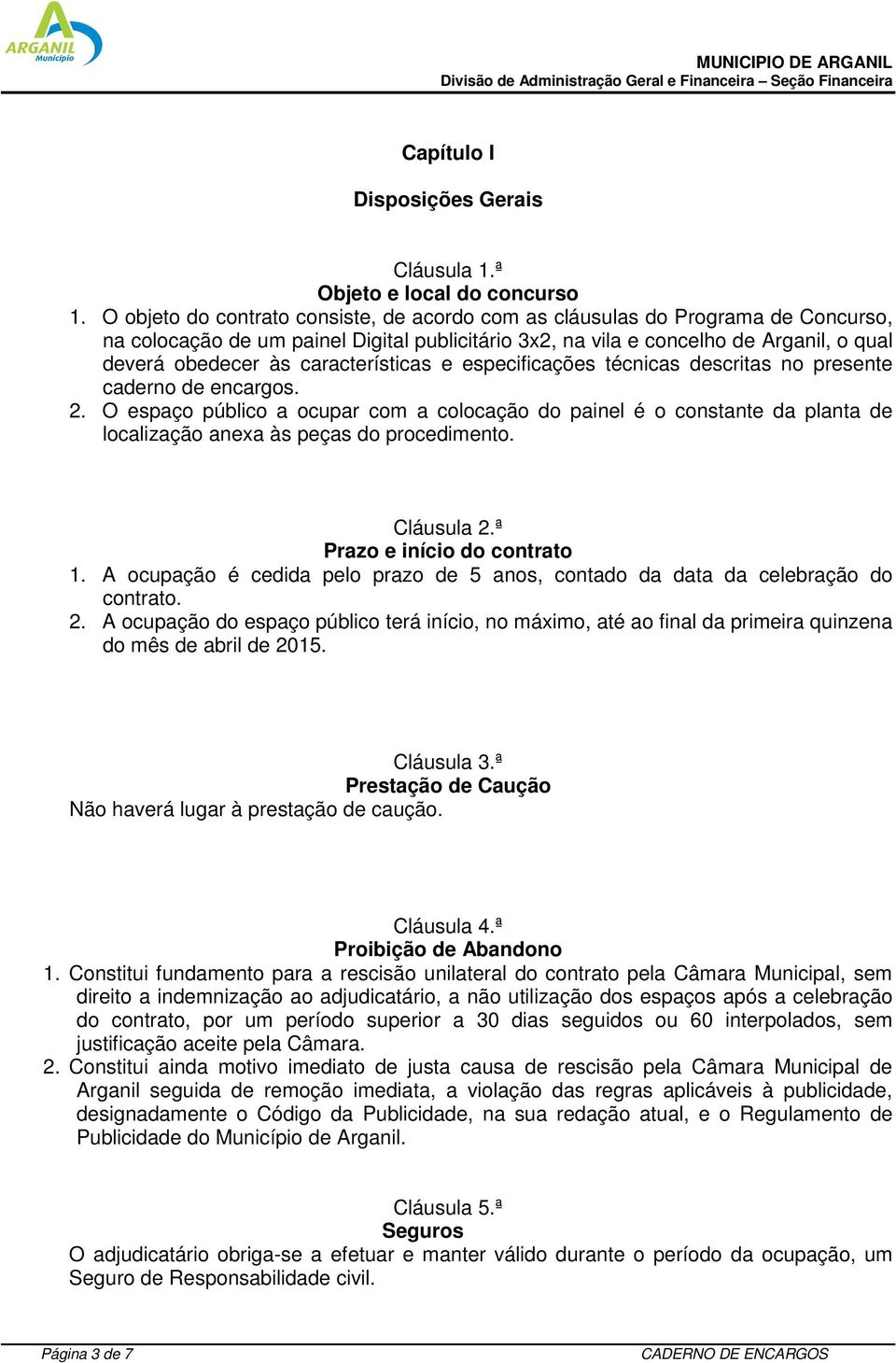 ARGANIL
Município

MUNICIPIO DE ARGANIL
Divisão de Administração Geral e Financeira – Seção Financeira

Capítulo I

Disposições Gerais

Cláusula 1.ª
Objeto e local do concurso
1. O objeto do contrato consiste, de acordo com as cláusulas do Programa de Concurso, na colocação de um painel Digital publicitário 3x2, na vila e concelho de Arganil, o qual deverá obedecer às características e especificações técnicas descritas no presente caderno de encargos.
2. O espaço público a ocupar com a colocação do painel é o constante da planta de localização anexa às peças do procedimento.

Cláusula 2.ª
Prazo e início do contrato
1. A ocupação é cedida pelo prazo de 5 anos, contado da data da celebração do contrato.
2. A ocupação do espaço público terá início, no máximo, até ao final da primeira quinzena do mês de abril de 2015.

Cláusula 3.ª
Prestação de Caução
Não haverá lugar à prestação de caução.

Cláusula 4.ª
Proibição de Abandono
1. Constitui fundamento para a rescisão unilateral do contrato pela Câmara Municipal, sem direito a indemnização ao adjudicatário, a não utilização dos espaços após a celebração do contrato, por um período superior a 30 dias seguidos ou 60 interpolados, sem justificação aceite pela Câmara.
2. Constitui ainda motivo imediato de justa causa de rescisão pela Câmara Municipal de Arganil seguida de remoção imediata, a violação das regras aplicáveis à publicidade, designadamente o Código da Publicidade, na sua redação atual, e o Regulamento de Publicidade do Município de Arganil.

Cláusula 5.ª
Seguros
O adjudicatário obriga-se a efetuar e manter válido durante o período da ocupação, um Seguro de Responsabilidade civil.

Página 3 de 7
CADERNO DE ENCARGOS